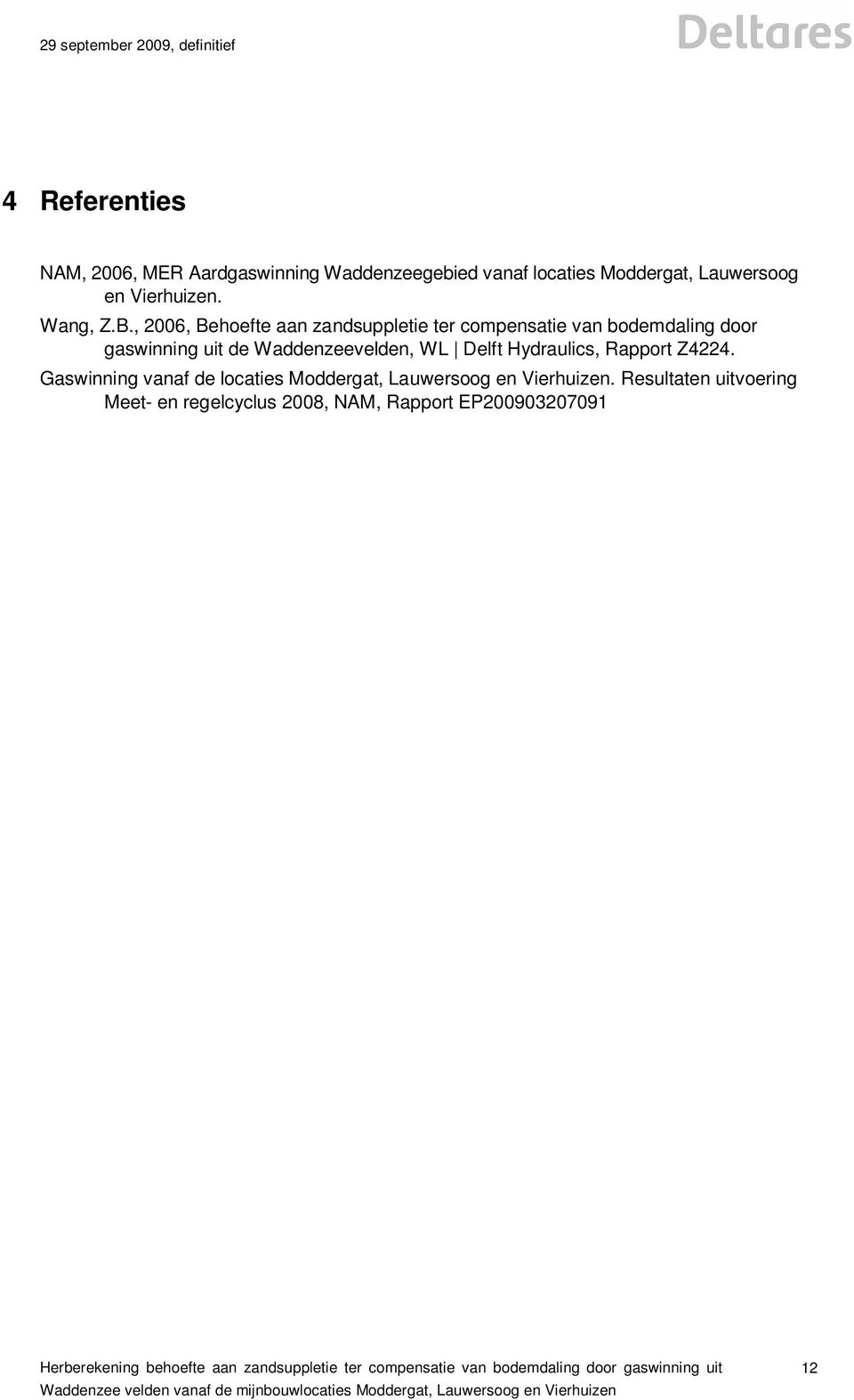 29 september 2009, definitief

Deltares

4 Referenties

NAM, 2006, MER Aardgaswinning Waddenzeegebied vanaf locaties Moddergat, Lauwersoog en Vierhuizen.

Wang, Z.B., 2006, Behoefte aan zandsuppletie ter compensatie van bodemdaling door gaswinning uit de Waddenzeevelden, WL | Delft Hydraulics, Rapport Z4224.

Gaswinning vanaf de locaties Moddergat, Lauwersoog en Vierhuizen. Resultaten uitvoering Meet- en regelcyclus 2008, NAM, Rapport EP200903207091

Herberekening behoefte aan zandsuppletie ter compensatie van bodemdaling door gaswinning uit Waddenzee velden vanaf de mijnbouwlocaties Moddergat, Lauwersoog en Vierhuizen

12